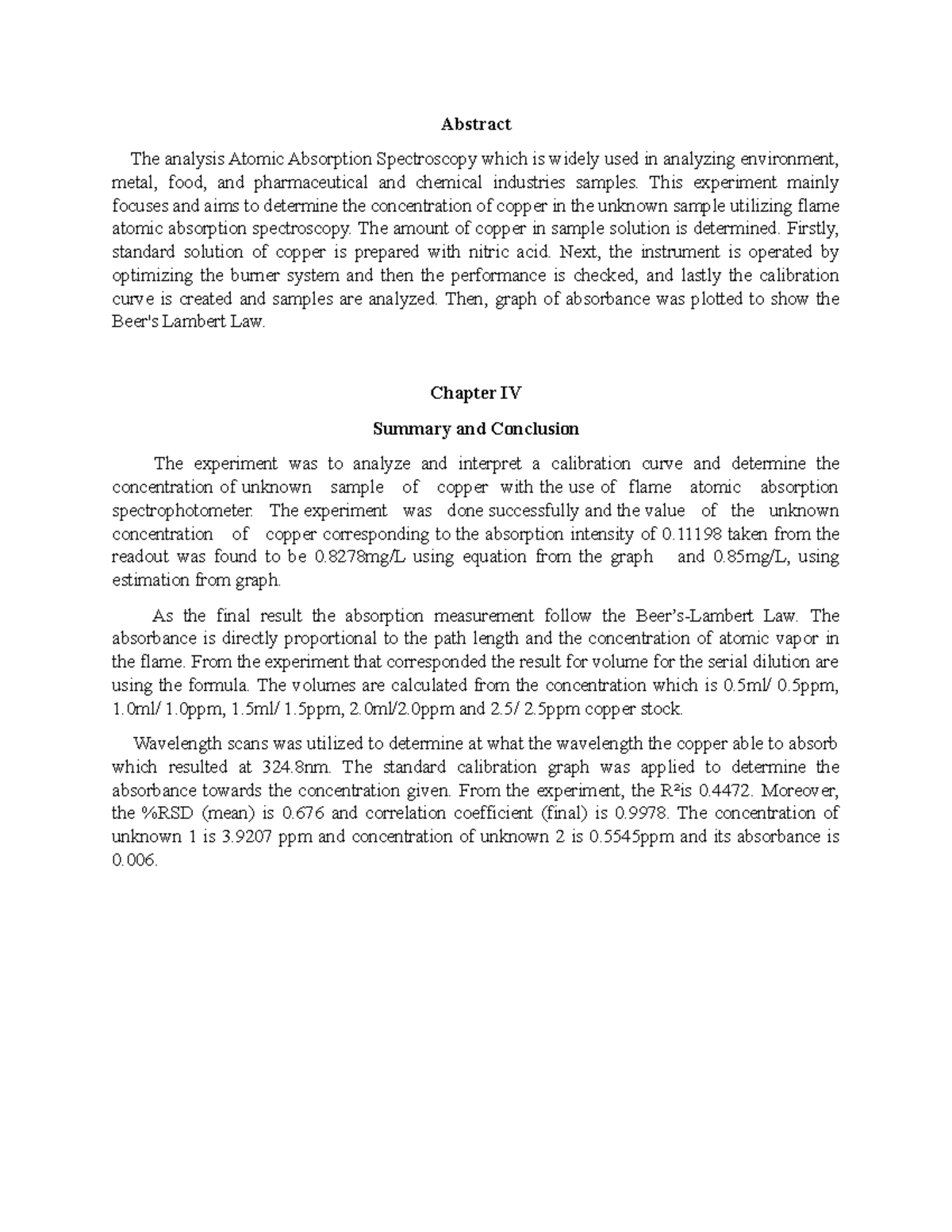 Abstract

The analysis Atomic Absorption Spectroscopy which is widely used in analyzing environment, metal, food, and pharmaceutical and chemical industries samples. This experiment mainly focuses and aims to determine the concentration of copper in the unknown sample utilizing flame atomic absorption spectroscopy. The amount of copper in sample solution is determined. Firstly, standard solution of copper is prepared with nitric acid. Next, the instrument is operated by optimizing the burner system and then the performance is checked, and lastly the calibration curve is created and samples are analyzed. Then, graph of absorbance was plotted to show the Beer's Lambert Law.

Chapter IV

Summary and Conclusion

The experiment was to analyze and interpret a calibration curve and determine the concentration of unknown sample of copper with the use of flame atomic absorption spectrophotometer. The experiment was done successfully and the value of the unknown concentration of copper corresponding to the absorption intensity of 0.11198 taken from the readout was found to be 0.8278mg/L using equation from the graph and 0.85mg/L, using estimation from graph.

As the final result the absorption measurement follow the Beer's-Lambert Law. The absorbance is directly proportional to the path length and the concentration of atomic vapor in the flame. From the experiment that corresponded the result for volume for the serial dilution are using the formula. The volumes are calculated from the concentration which is 0.5ml/ 0.5ppm, 1.0ml/ 1.0ppm, 1.5ml/ 1.5ppm, 2.0ml/2.0ppm and 2.5/ 2.5ppm copper stock.

Wavelength scans was utilized to determine at what the wavelength the copper able to absorb which resulted at 324.8nm. The standard calibration graph was applied to determine the absorbance towards the concentration given. From the experiment, the $R^2$is 0.4472. Moreover, the %RSD (mean) is 0.676 and correlation coefficient (final) is 0.9978. The concentration of unknown 1 is 3.9207 ppm and concentration of unknown 2 is 0.5545ppm and its absorbance is 0.006.